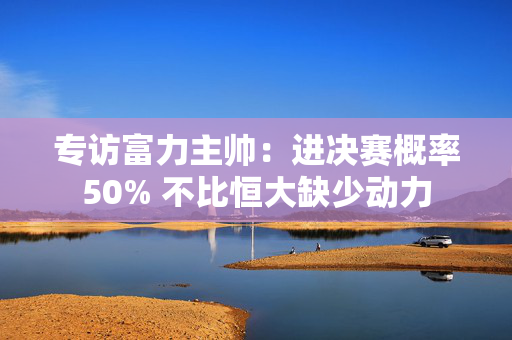 专访富力主帅：进决赛概率50% 不比恒大缺少动力